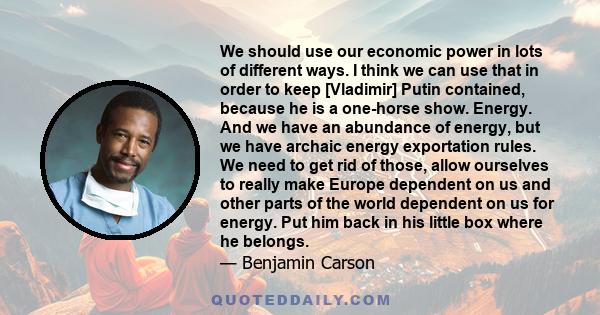 We should use our economic power in lots of different ways. I think we can use that in order to keep [Vladimir] Putin contained, because he is a one-horse show. Energy. And we have an abundance of energy, but we have archaic energy exportation rules. We need to get rid of those, allow ourselves to really make Europe dependent on us and other parts of the world dependent on us for energy. Put him back in his little box where he belongs.
— Benjamin Carson

QUOTEDDAILY.COM